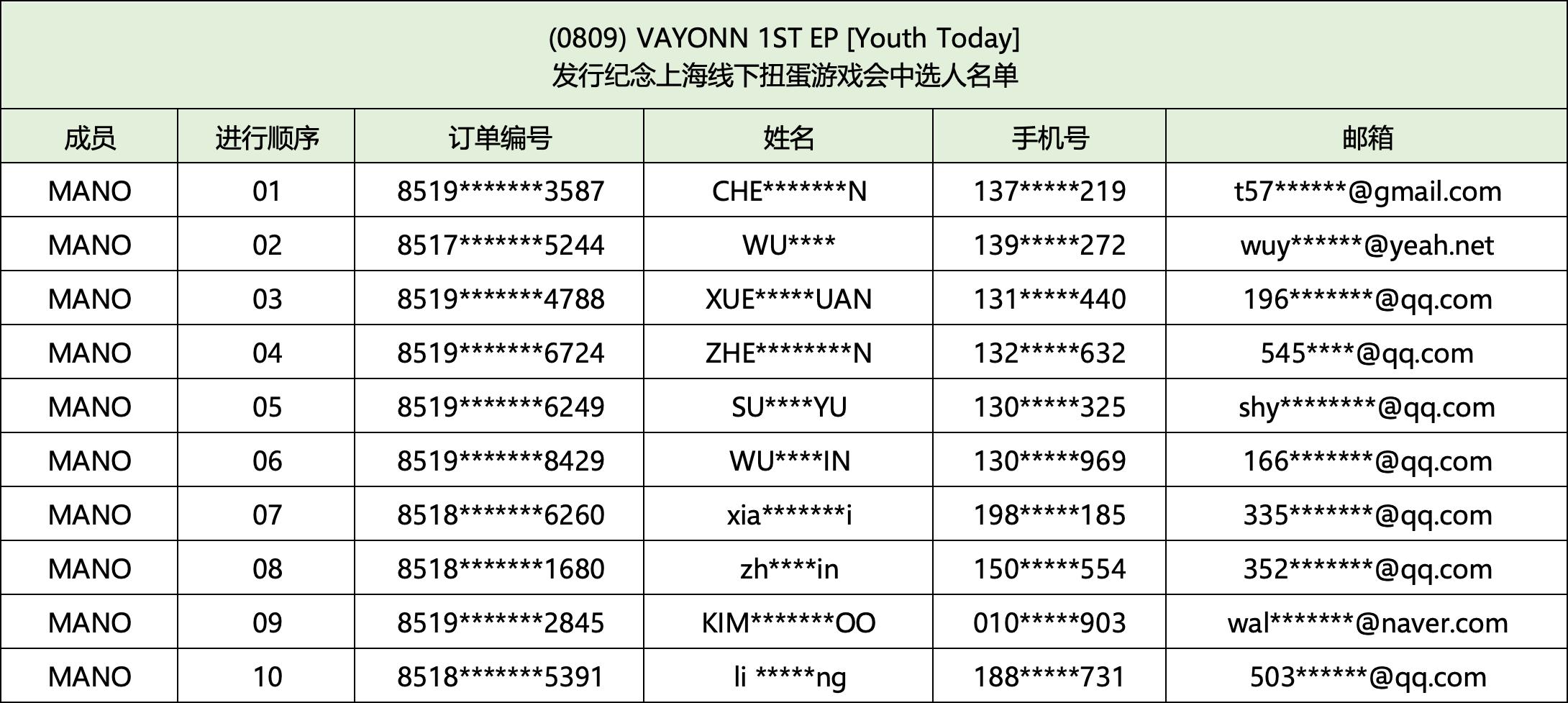 (0809) VAYONN 1ST EP [Youth Today]
发行纪念上海线下扭蛋游戏会中选人名单

| 成员 | 进行顺序 | 订单编号 | 姓名 | 手机号 | 邮箱 |
|---|---|---|---|---|---|
| MANO | 01 | 8519*******3587 | CHE*******N | 137*****219 | t57******@gmail.com |
| MANO | 02 | 8517*******5244 | WU**** | 139*****272 | wuy******@yeah.net |
| MANO | 03 | 8519*******4788 | XUE*****UAN | 131*****440 | 196*******@qq.com |
| MANO | 04 | 8519*******6724 | ZHE********N | 132*****632 | 545****@qq.com |
| MANO | 05 | 8519*******6249 | SU****YU | 130*****325 | shy********@qq.com |
| MANO | 06 | 8519*******8429 | WU****IN | 130*****969 | 166*******@qq.com |
| MANO | 07 | 8518*******6260 | xia*******i | 198*****185 | 335*******@qq.com |
| MANO | 08 | 8518*******1680 | zh****in | 150*****554 | 352*******@qq.com |
| MANO | 09 | 8519*******2845 | KIM*******OO | 010*****903 | wal*******@naver.com |
| MANO | 10 | 8518*******5391 | li *****ng | 188*****731 | 503******@qq.com |